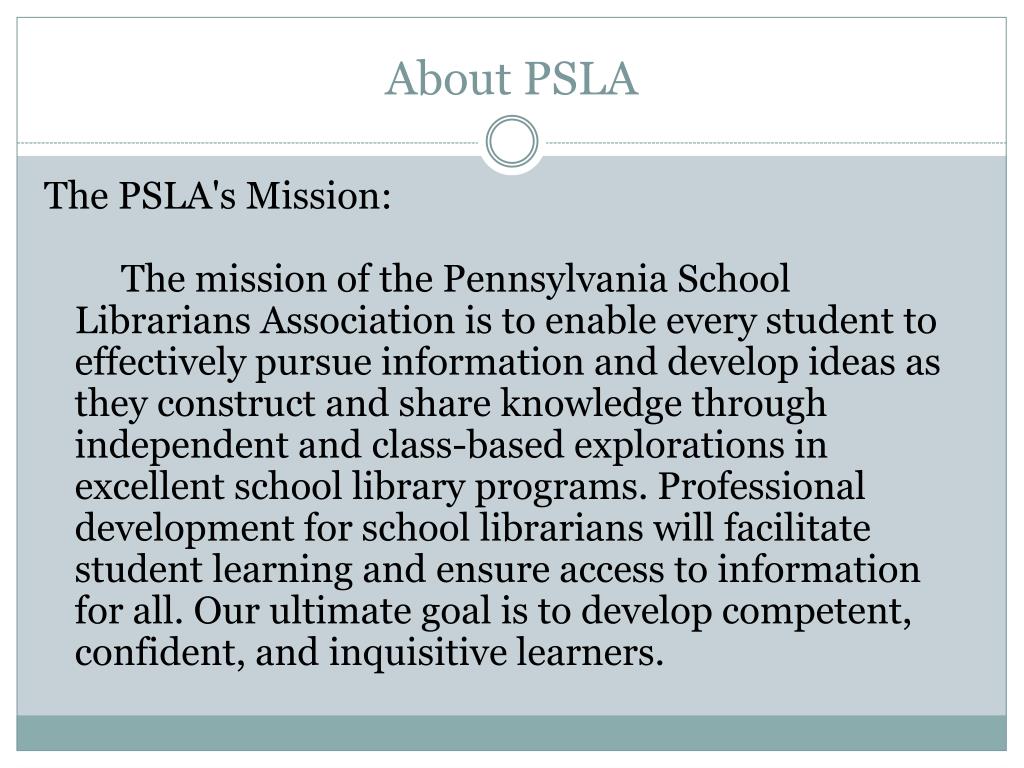 About PSLA

The PSLA's Mission:

The mission of the Pennsylvania School Librarians Association is to enable every student to effectively pursue information and develop ideas as they construct and share knowledge through independent and class-based explorations in excellent school library programs. Professional development for school librarians will facilitate student learning and ensure access to information for all. Our ultimate goal is to develop competent, confident, and inquisitive learners.